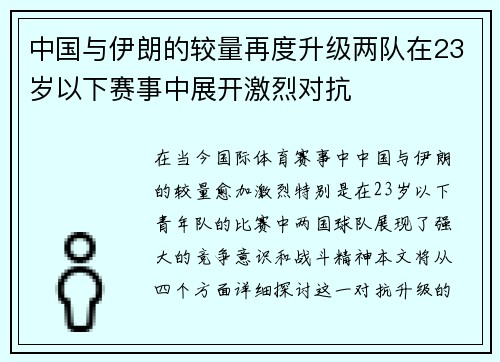 中国与伊朗的较量再度升级两队在23岁以下赛事中展开激烈对抗

在当今国际体育赛事中中国与伊朗的较量愈加激烈特别是在23岁以下青年队的比赛中两国球队展现了强大的竞争意识和战斗精神本文将从四个方面详细探讨这一对抗升级的